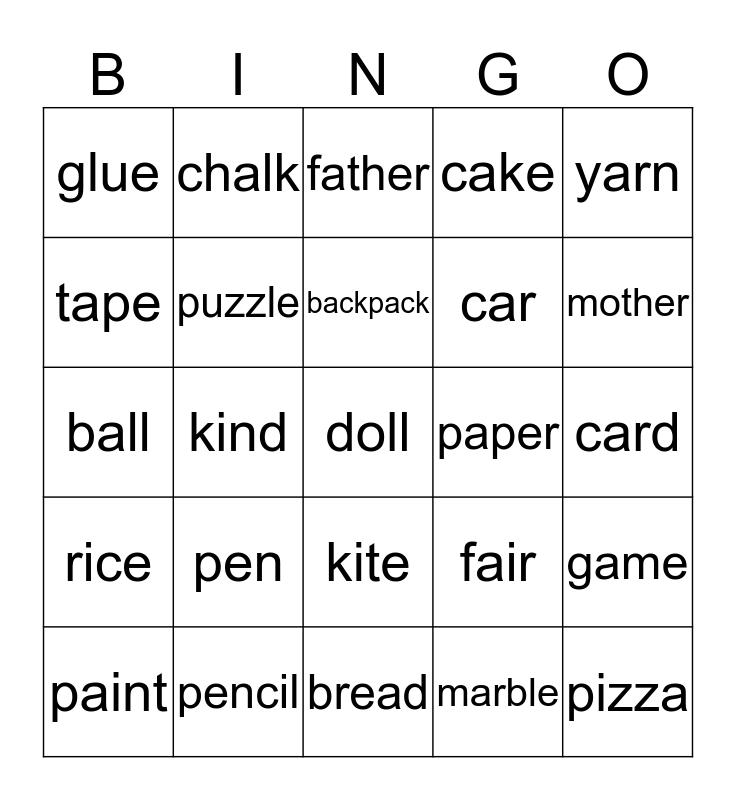 | B | I | N | G | O |
|---|---|---|---|---|
| glue | chalk | father | cake | yarn |
| tape | puzzle | backpack | car | mother |
| ball | kind | doll | paper | card |
| rice | pen | kite | fair | game |
| paint | pencil | bread | marble | pizza |